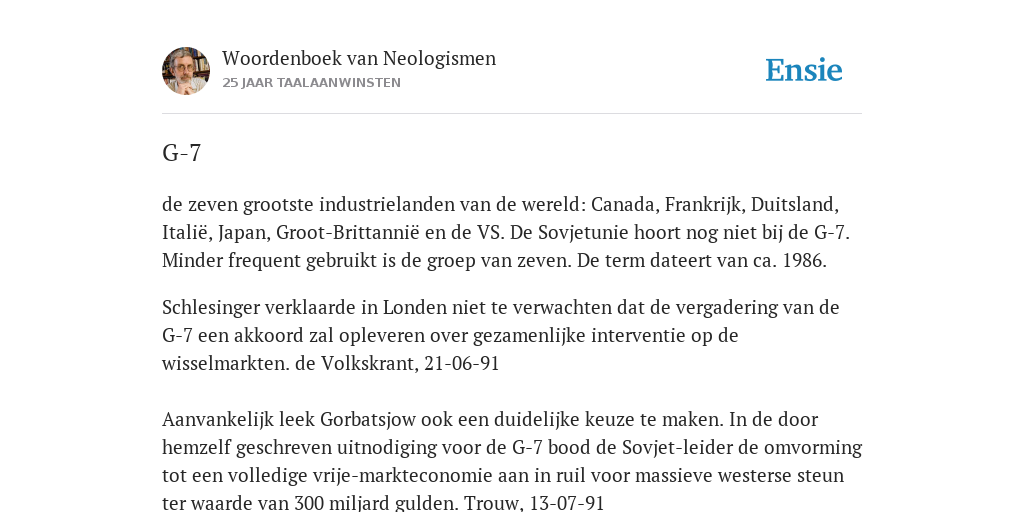 Woordenboek van Neologismen
25 JAAR TAALAANWINSTEN

Ensie

G-7

de zeven grootste industrielanden van de wereld: Canada, Frankrijk, Duitsland, Italië, Japan, Groot-Brittannië en de VS. De Sovjetunie hoort nog niet bij de G-7. Minder frequent gebruikt is de groep van zeven. De term dateert van ca. 1986.

Schlesinger verklaarde in Londen niet te verwachten dat de vergadering van de G-7 een akkoord zal opleveren over gezamenlijke interventie op de wisselmarkten. de Volkskrant, 21-06-91

Aanvankelijk leek Gorbatsjow ook een duidelijke keuze te maken. In de door hemzelf geschreven uitnodiging voor de G-7 bood de Sovjet-leider de omvorming tot een volledige vrije-markteconomie aan in ruil voor massieve westerse steun ter waarde van 300 miljard gulden. Trouw, 13-07-91